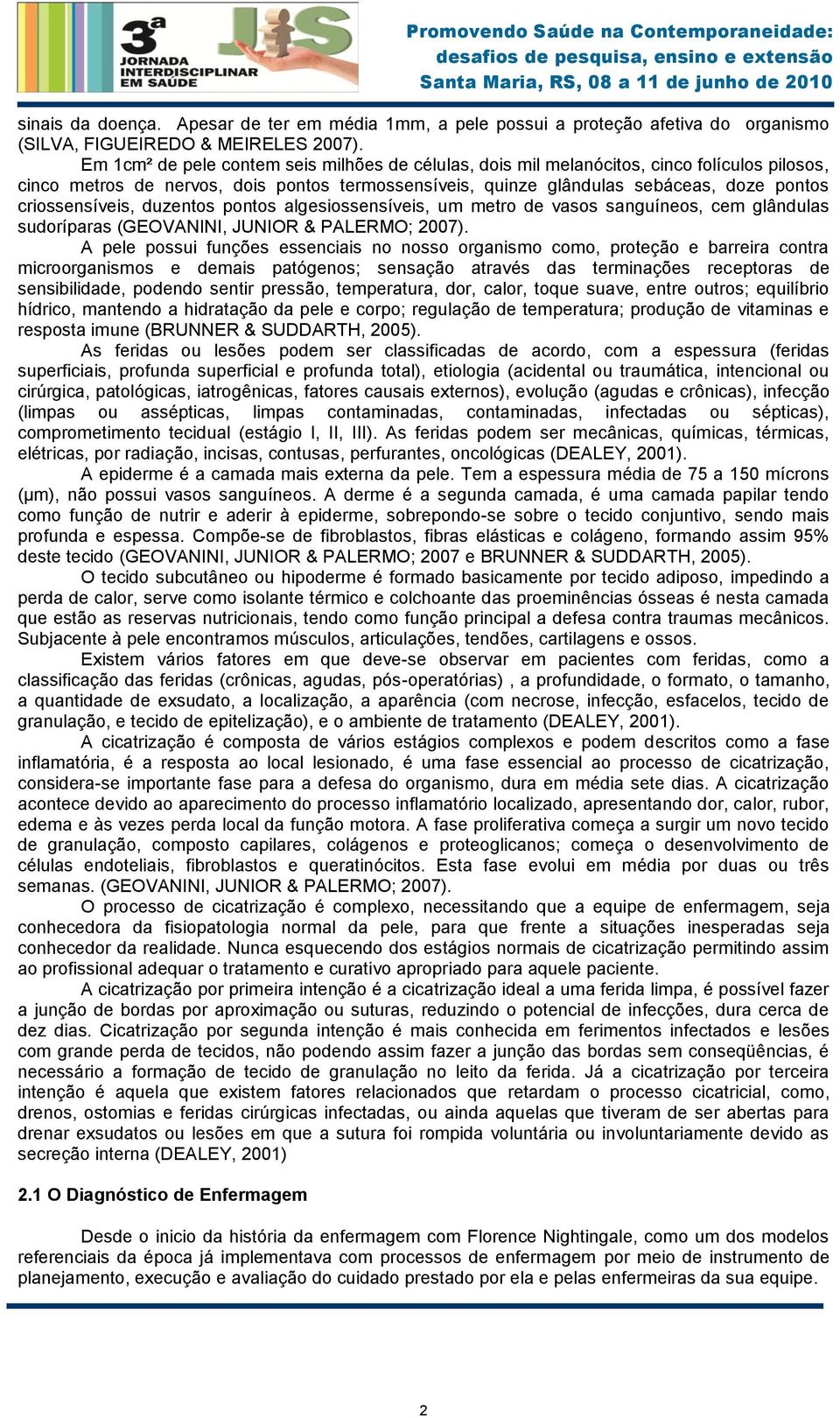 3ª JORNADA INTERDISCIPLINAR EM SAÚDE JIS

Promovendo Saúde na Contemporaneidade: desafios de pesquisa, ensino e extensão
Santa Maria, RS, 08 a 11 de junho de 2010

sinais da doença. Apesar de ter em média 1mm, a pele possui a proteção afetiva do organismo (SILVA, FIGUEIREDO & MEIRELES 2007).

Em 1cm² de pele contem seis milhões de células, dois mil melanócitos, cinco folículos pilosos, cinco metros de nervos, dois pontos termossensíveis, quinze glândulas sebáceas, doze pontos criossensíveis, duzentos pontos algesiossensíveis, um metro de vasos sanguíneos, cem glândulas sudoríparas (GEOVANINI, JUNIOR & PALERMO; 2007).

A pele possui funções essenciais no nosso organismo como, proteção e barreira contra microorganismos e demais patógenos; sensação através das terminações receptoras de sensibilidade, podendo sentir pressão, temperatura, dor, calor, toque suave, entre outros; equilíbrio hídrico, mantendo a hidratação da pele e corpo; regulação de temperatura; produção de vitaminas e resposta imune (BRUNNER & SUDDARTH, 2005).

As feridas ou lesões podem ser classificadas de acordo, com a espessura (feridas superficiais, profunda superficial e profunda total), etiologia (acidental ou traumática, intencional ou cirúrgica, patológicas, iatrogênicas, fatores causais externos), evolução (agudas e crônicas), infecção (limpas ou assépticas, limpas contaminadas, contaminadas, infectadas ou sépticas), comprometimento tecidual (estágio I, II, III). As feridas podem ser mecânicas, químicas, térmicas, elétricas, por radiação, incisas, contusas, perfurantes, oncológicas (DEALEY, 2001).

A epiderme é a camada mais externa da pele. Tem a espessura média de 75 a 150 mícrons (µm), não possui vasos sanguíneos. A derme é a segunda camada, é uma camada papilar tendo como função de nutrir e aderir à epiderme, sobrepondo-se sobre o tecido conjuntivo, sendo mais profunda e espessa. Compõe-se de fibroblastos, fibras elásticas e colágeno, formando assim 95% deste tecido (GEOVANINI, JUNIOR & PALERMO; 2007 e BRUNNER & SUDDARTH, 2005).

O tecido subcutâneo ou hipoderme é formado basicamente por tecido adiposo, impedindo a perda de calor, serve como isolante térmico e colchoante das proeminências ósseas é nesta camada que estão as reservas nutricionais, tendo como função principal a defesa contra traumas mecânicos. Subjacente à pele encontramos músculos, articulações, tendões, cartilagens e ossos.

Existem vários fatores em que deve-se observar em pacientes com feridas, como a classificação das feridas (crônicas, agudas, pós-operatórias) , a profundidade, o formato, o tamanho, a quantidade de exsudato, a localização, a aparência (com necrose, infecção, esfacelos, tecido de granulação, e tecido de epitelização), e o ambiente de tratamento (DEALEY, 2001).

A cicatrização é composta de vários estágios complexos e podem descritos como a fase inflamatória, é a resposta ao local lesionado, é uma fase essencial ao processo de cicatrização, considera-se importante fase para a defesa do organismo, dura em média sete dias. A cicatrização acontece devido ao aparecimento do processo inflamatório localizado, apresentando dor, calor, rubor, edema e às vezes perda local da função motora. A fase proliferativa começa a surgir um novo tecido de granulação, composto capilares, colágenos e proteoglicanos; começa o desenvolvimento de células endoteliais, fibroblastos e queratinócitos. Esta fase evolui em média por duas ou três semanas. (GEOVANINI, JUNIOR & PALERMO; 2007).

O processo de cicatrização é complexo, necessitando que a equipe de enfermagem, seja conhecedora da fisiopatologia normal da pele, para que frente a situações inesperadas seja conhecedor da realidade. Nunca esquecendo dos estágios normais de cicatrização permitindo assim ao profissional adequar o tratamento e curativo apropriado para aquele paciente.

A cicatrização por primeira intenção é a cicatrização ideal a uma ferida limpa, é possível fazer a junção de bordas por aproximação ou suturas, reduzindo o potencial de infecções, dura cerca de dez dias. Cicatrização por segunda intenção é mais conhecida em ferimentos infectados e lesões com grande perda de tecidos, não podendo assim fazer a junção das bordas sem conseqüências, é necessário a formação de tecido de granulação no leito da ferida. Já a cicatrização por terceira intenção é aquela que existem fatores relacionados que retardam o processo cicatricial, como, drenos, ostomias e feridas cirúrgicas infectadas, ou ainda aquelas que tiveram de ser abertas para drenar exsudatos ou lesões em que a sutura foi rompida voluntária ou involuntariamente devido as secreção interna (DEALEY, 2001)

2.1 O Diagnóstico de Enfermagem

Desde o inicio da história da enfermagem com Florence Nightingale, como um dos modelos referenciais da época já implementava com processos de enfermagem por meio de instrumento de planejamento, execução e avaliação do cuidado prestado por ela e pelas enfermeiras da sua equipe.

2